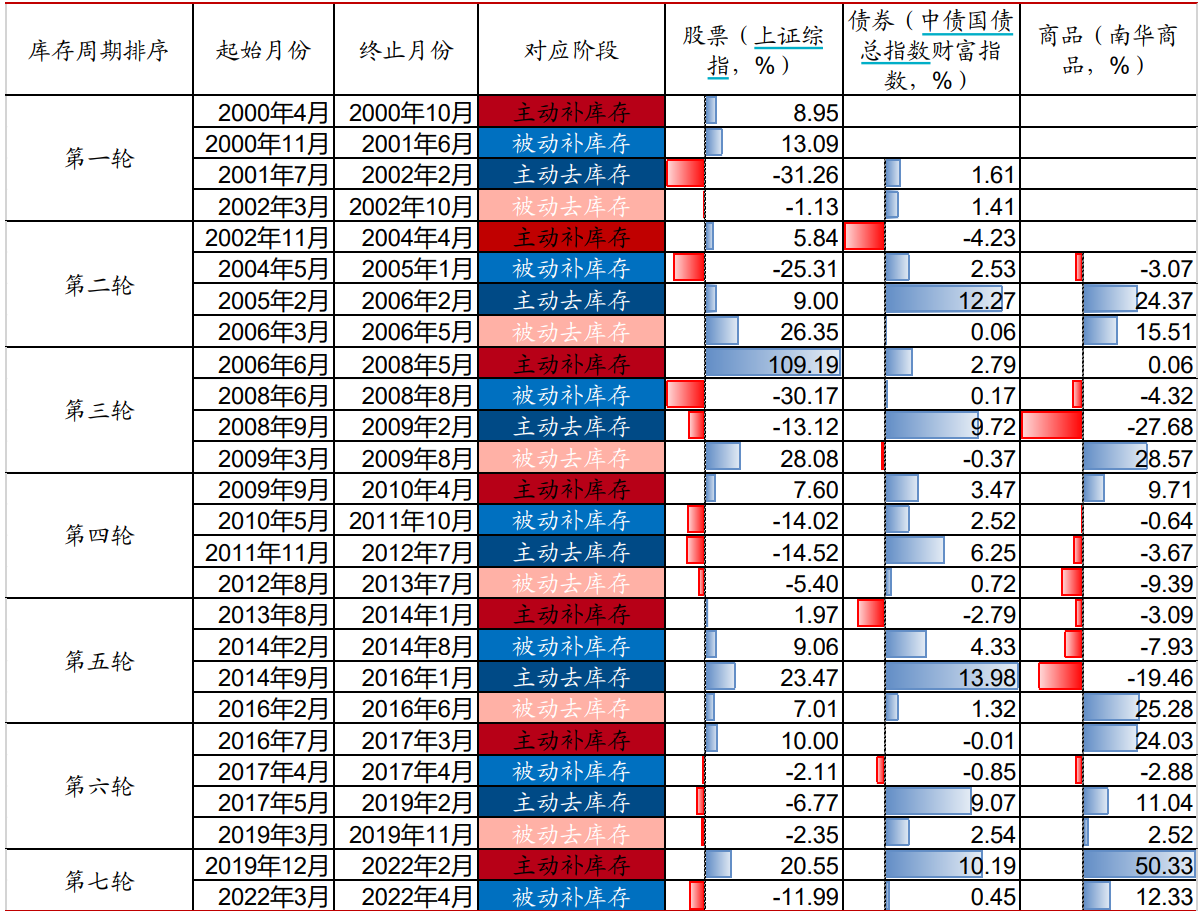 | 库存周期排序 | 起始月份 | 终止月份 | 对应阶段 | 股票（上证综指，%） | 债券（中债国债总指数财富指数，%） | 商品（南华商品，%） |
|---|---|---|---|---|---|---|
| 第一轮 | 2000年4月 | 2000年10月 | 主动补库存 | 8.95 | | |
| | 2000年11月 | 2001年6月 | 被动补库存 | 13.09 | | |
| | 2001年7月 | 2002年2月 | 主动去库存 | -31.26 | 1.61 | |
| | 2002年3月 | 2002年10月 | 被动去库存 | -1.13 | 1.41 | |
| 第二轮 | 2002年11月 | 2004年4月 | 主动补库存 | 5.84 | -4.23 | |
| | 2004年5月 | 2005年1月 | 被动补库存 | -25.31 | 2.53 | -3.07 |
| | 2005年2月 | 2006年2月 | 主动去库存 | 9.00 | 12.27 | 24.37 |
| | 2006年3月 | 2006年5月 | 被动去库存 | 26.35 | 0.06 | 15.51 |
| 第三轮 | 2006年6月 | 2008年5月 | 主动补库存 | 109.19 | 2.79 | 0.06 |
| | 2008年6月 | 2008年8月 | 被动补库存 | -30.17 | 0.17 | -4.32 |
| | 2008年9月 | 2009年2月 | 主动去库存 | -13.12 | 9.72 | -27.68 |
| | 2009年3月 | 2009年8月 | 被动去库存 | 28.08 | -0.37 | 28.57 |
| 第四轮 | 2009年9月 | 2010年4月 | 主动补库存 | 7.60 | 3.47 | 9.71 |
| | 2010年5月 | 2011年10月 | 被动补库存 | -14.02 | 2.52 | -0.64 |
| | 2011年11月 | 2012年7月 | 主动去库存 | -14.52 | 6.25 | -3.67 |
| | 2012年8月 | 2013年7月 | 被动去库存 | -5.40 | 0.72 | -9.39 |
| 第五轮 | 2013年8月 | 2014年1月 | 主动补库存 | 1.97 | -2.79 | -3.09 |
| | 2014年2月 | 2014年8月 | 被动补库存 | 9.06 | 4.33 | -7.93 |
| | 2014年9月 | 2016年1月 | 主动去库存 | 23.47 | 13.98 | -19.46 |
| | 2016年2月 | 2016年6月 | 被动去库存 | 7.01 | 1.32 | 25.28 |
| 第六轮 | 2016年7月 | 2017年3月 | 主动补库存 | 10.00 | -0.01 | 24.03 |
| | 2017年4月 | 2017年4月 | 被动补库存 | -2.11 | -0.85 | -2.88 |
| | 2017年5月 | 2019年2月 | 主动去库存 | -6.77 | 9.07 | 11.04 |
| | 2019年3月 | 2019年11月 | 被动去库存 | -2.35 | 2.54 | 2.52 |
| 第七轮 | 2019年12月 | 2022年2月 | 主动补库存 | 20.55 | 10.19 | 50.33 |
| | 2022年3月 | 2022年4月 | 被动补库存 | -11.99 | 0.45 | 12.33 |